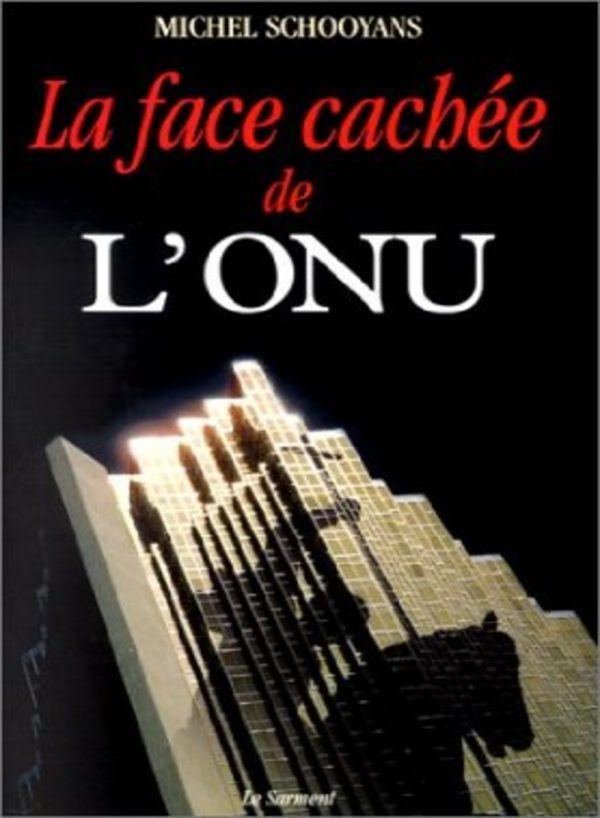 MICHEL SCHOOYANS

La face cachée de L'ONU

Le Sarment